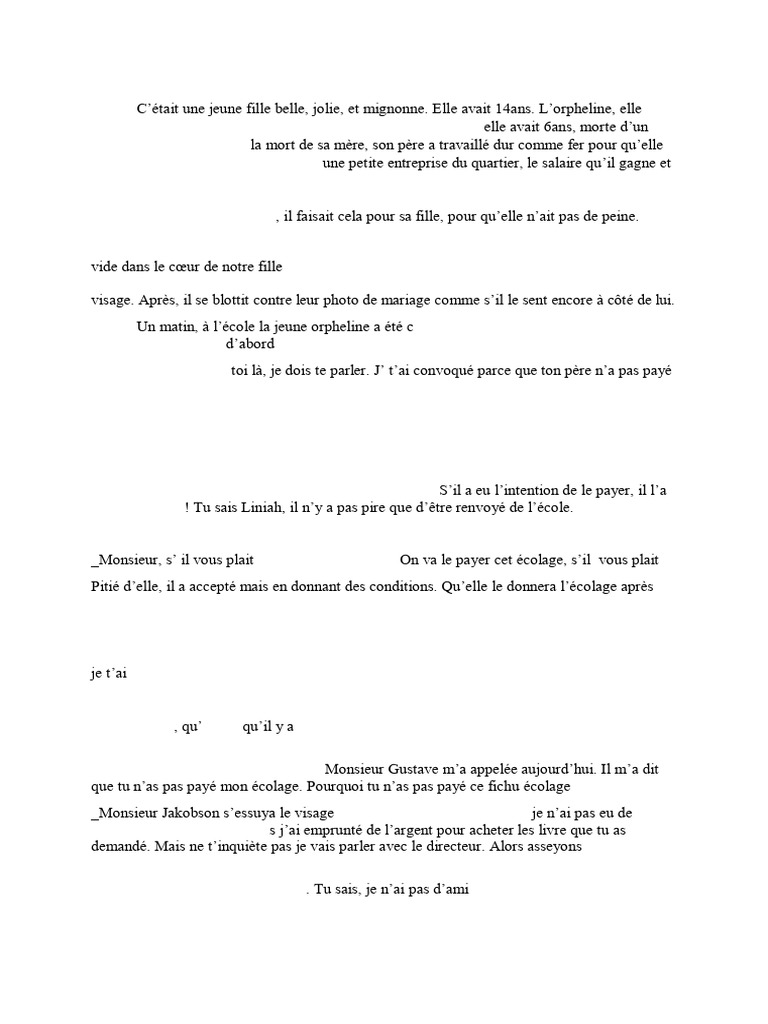 C'était une jeune fille belle, jolie, et mignonne. Elle avait 14ans. L'orpheline, elle
elle avait 6ans, morte d'un
la mort de sa mère, son père a travaillé dur comme fer pour qu'elle
une petite entreprise du quartier, le salaire qu'il gagne et

, il faisait cela pour sa fille, pour qu'elle n'ait pas de peine.

vide dans le cœur de notre fille

visage. Après, il se blottit contre leur photo de mariage comme s'il le sent encore à côté de lui.

Un matin, à l'école la jeune orpheline a été c
d'abord

toi là, je dois te parler. J' t'ai convoqué parce que ton père n'a pas payé

S'il a eu l'intention de le payer, il l'a
! Tu sais Liniah, il n'y a pas pire que d'être renvoyé de l'école.

_Monsieur, s' il vous plait On va le payer cet écolage, s'il vous plait

Pitié d'elle, il a accepté mais en donnant des conditions. Qu'elle le donnera l'écolage après

je t'ai

, qu' qu'il y a

Monsieur Gustave m'a appelée aujourd'hui. Il m'a dit que tu n'as pas payé mon écolage. Pourquoi tu n'as pas payé ce fichu écolage

_Monsieur Jakobson s'essuya le visage je n'ai pas eu de
s j'ai emprunté de l'argent pour acheter les livre que tu as demandé. Mais ne t'inquiète pas je vais parler avec le directeur. Alors asseyons

. Tu sais, je n'ai pas d'ami